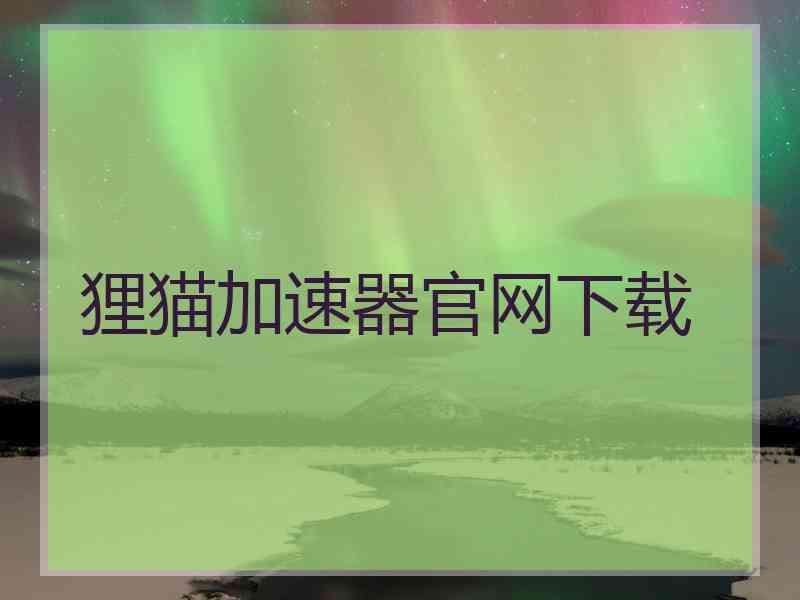 狸猫加速器官网下载